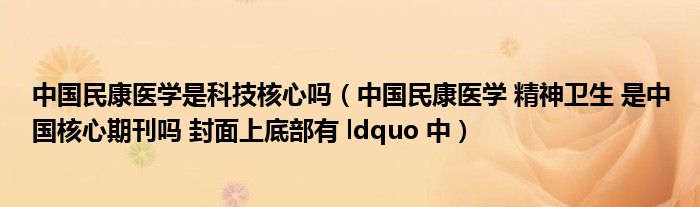 中国民康医学是科技核心吗（中国民康医学 精神卫生 是中国核心期刊吗 封面上底部有 ldquo 中）